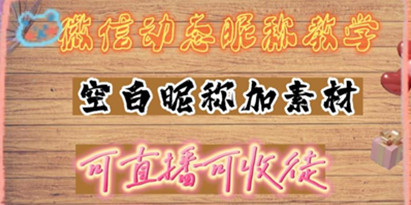 微信动态昵称教学

空白昵称加素材

可直播可收徒